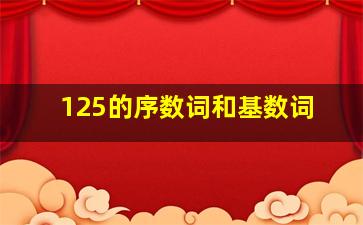 125的序数词和基数词